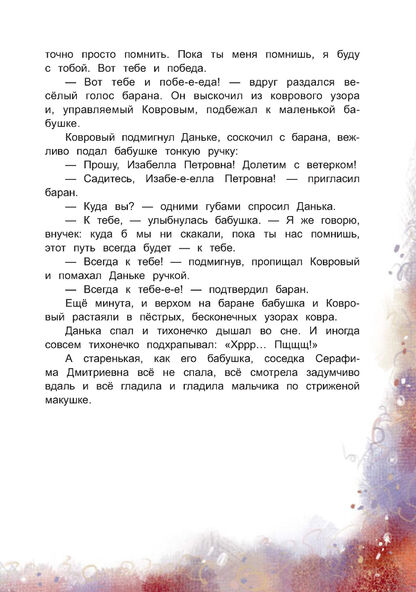 точно просто помнить. Пока ты меня помнишь, я буду с тобой. Вот тебе и победа.

— Вот тебе и побе-е-еда! — вдруг раздался весёлый голос барана. Он выскочил из коврового узора и, управляемый Ковровым, подбежал к маленькой бабушке.

Ковровый подмигнул Даньке, соскочил с барана, вежливо подал бабушке тонкую ручку:

— Прошу, Изабелла Петровна! Долетим с ветерком!

— Садитесь, Изабе-е-елла Петровна! — пригласил баран.

— Куда вы? — одними губами спросил Данька.

— К тебе, — улыбнулась бабушка. — Я же говорю, внучек: куда б мы ни скакали, пока ты нас помнишь, этот путь всегда будет — к тебе.

— Всегда к тебе! — подмигнув, пропищал Ковровый и помахал Даньке ручкой.

— Всегда к тебе-е-е! — подтвердил баран.

Ещё минута, и верхом на баране бабушка и Ковровый растаяли в пёстрых, бесконечных узорах ковра.

Данька спал и тихонечко дышал во сне. И иногда совсем тихонечко подхрапывал: «Хррр… Пщщщ!»

А старенькая, как его бабушка, соседка Серафима Дмитриевна всё не спала, всё смотрела задумчиво вдаль и всё гладила и гладила мальчика по стриженой макушке.